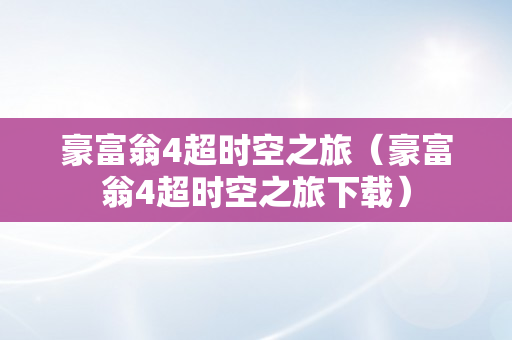 豪富翁4超时空之旅（豪富翁4超时空之旅下载）